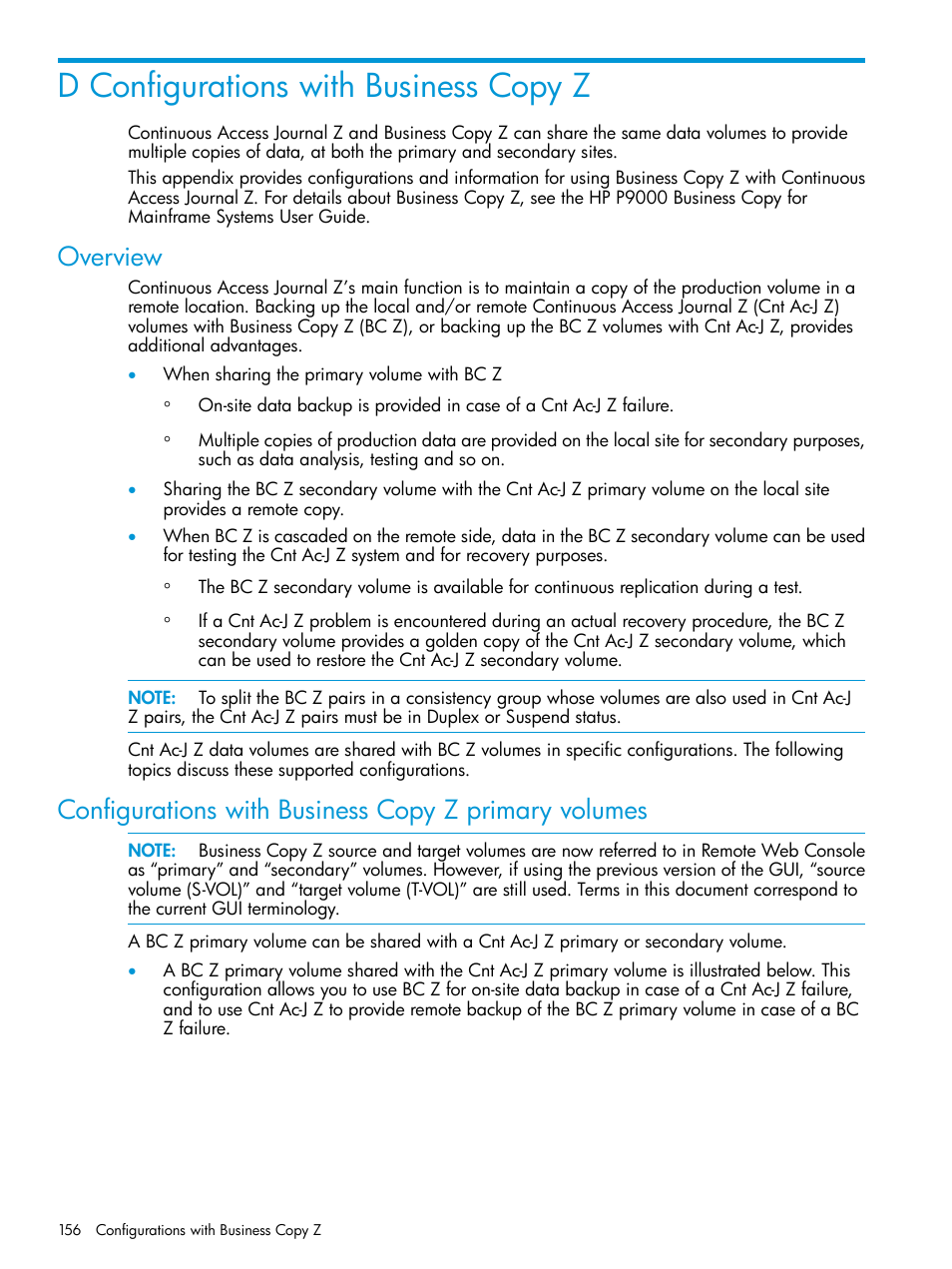 D Configurations with Business Copy Z

Continuous Access Journal Z and Business Copy Z can share the same data volumes to provide multiple copies of data, at both the primary and secondary sites.

This appendix provides configurations and information for using Business Copy Z with Continuous Access Journal Z. For details about Business Copy Z, see the HP P9000 Business Copy for Mainframe Systems User Guide.

Overview

Continuous Access Journal Z's main function is to maintain a copy of the production volume in a remote location. Backing up the local and/or remote Continuous Access Journal Z (Cnt Ac-J Z) volumes with Business Copy Z (BC Z), or backing up the BC Z volumes with Cnt Ac-J Z, provides additional advantages.

• When sharing the primary volume with BC Z
◦ On-site data backup is provided in case of a Cnt Ac-J Z failure.
◦ Multiple copies of production data are provided on the local site for secondary purposes, such as data analysis, testing and so on.
• Sharing the BC Z secondary volume with the Cnt Ac-J Z primary volume on the local site provides a remote copy.
• When BC Z is cascaded on the remote side, data in the BC Z secondary volume can be used for testing the Cnt Ac-J Z system and for recovery purposes.
◦ The BC Z secondary volume is available for continuous replication during a test.
◦ If a Cnt Ac-J Z problem is encountered during an actual recovery procedure, the BC Z secondary volume provides a golden copy of the Cnt Ac-J Z secondary volume, which can be used to restore the Cnt Ac-J Z secondary volume.

NOTE: To split the BC Z pairs in a consistency group whose volumes are also used in Cnt Ac-J Z pairs, the Cnt Ac-J Z pairs must be in Duplex or Suspend status.

Cnt Ac-J Z data volumes are shared with BC Z volumes in specific configurations. The following topics discuss these supported configurations.

Configurations with Business Copy Z primary volumes

NOTE: Business Copy Z source and target volumes are now referred to in Remote Web Console as "primary" and "secondary" volumes. However, if using the previous version of the GUI, "source volume (S-VOL)" and "target volume (T-VOL)" are still used. Terms in this document correspond to the current GUI terminology.

A BC Z primary volume can be shared with a Cnt Ac-J Z primary or secondary volume.

• A BC Z primary volume shared with the Cnt Ac-J Z primary volume is illustrated below. This configuration allows you to use BC Z for on-site data backup in case of a Cnt Ac-J Z failure, and to use Cnt Ac-J Z to provide remote backup of the BC Z primary volume in case of a BC Z failure.

156 Configurations with Business Copy Z